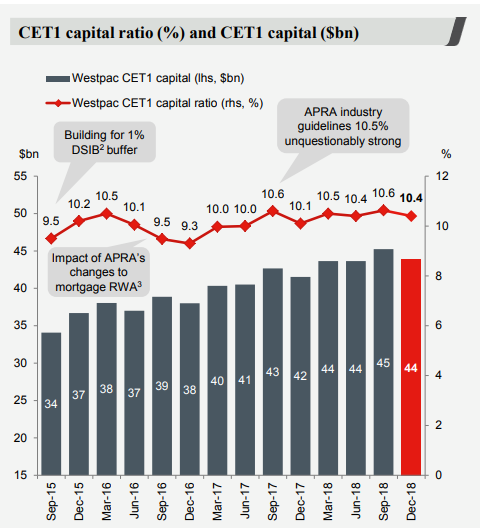 CET1 capital ratio (%) and CET1 capital ($bn)

Westpac CET1 capital (lhs, $bn)

Westpac CET1 capital ratio (rhs, %)

Building for 1% DSIB$^2$ buffer

APRA industry guidelines 10.5% unquestionably strong

Impact of APRA's changes to mortgage RWA$^3$

$bn

%

55
50
45
40
35
30
25
20
15

12
10
8
6
4
2
0

9.5
10.2
10.5
10.1
9.5
9.3
10.0
10.0
10.6
10.1
10.5
10.4
10.6
10.4

34
37
38
37
39
38
40
41
43
42
44
44
45
44

Sep-15
Dec-15
Mar-16
Jun-16
Sep-16
Dec-16
Mar-17
Jun-17
Sep-17
Dec-17
Mar-18
Jun-18
Sep-18
Dec-18